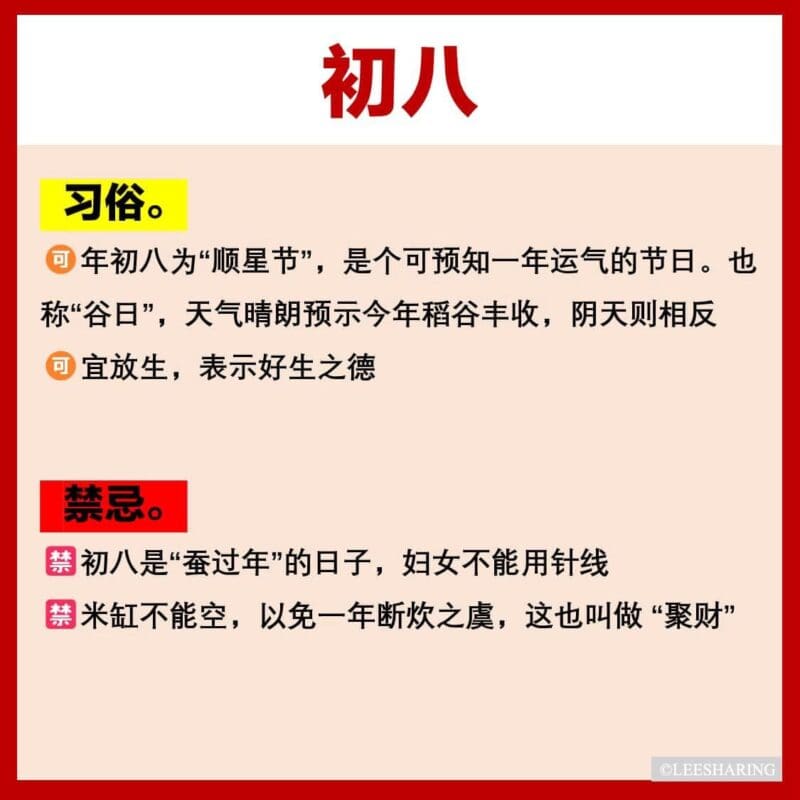 初八

习俗。

可 年初八为“顺星节”，是个可预知一年运气的节日。也称“谷日”，天气晴朗预示今年稻谷丰收，阴天则相反

可 宜放生，表示好生之德

禁忌。

禁 初八是“蚕过年”的日子，妇女不能用针线

禁 米缸不能空，以免一年断炊之虞，这也叫做 “聚财”

©LEESHARING